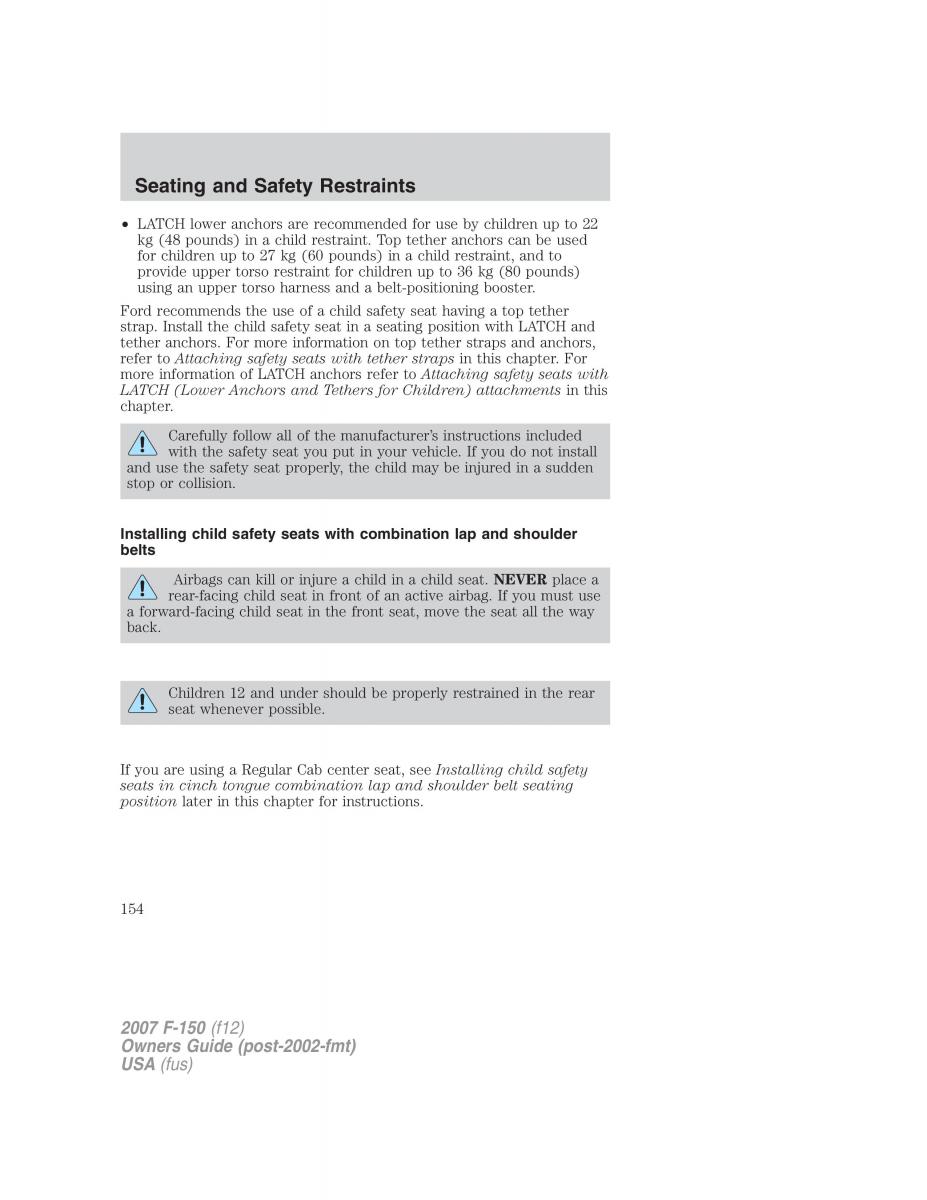 Seating and Safety Restraints

• LATCH lower anchors are recommended for use by children up to 22 kg (48 pounds) in a child restraint. Top tether anchors can be used for children up to 27 kg (60 pounds) in a child restraint, and to provide upper torso restraint for children up to 36 kg (80 pounds) using an upper torso harness and a belt-positioning booster.

Ford recommends the use of a child safety seat having a top tether strap. Install the child safety seat in a seating position with LATCH and tether anchors. For more information on top tether straps and anchors, refer to Attaching safety seats with tether straps in this chapter. For more information of LATCH anchors refer to Attaching safety seats with LATCH (Lower Anchors and Tethers for Children) attachments in this chapter.

Carefully follow all of the manufacturer's instructions included with the safety seat you put in your vehicle. If you do not install and use the safety seat properly, the child may be injured in a sudden stop or collision.

Installing child safety seats with combination lap and shoulder belts

Airbags can kill or injure a child in a child seat. NEVER place a rear-facing child seat in front of an active airbag. If you must use a forward-facing child seat in the front seat, move the seat all the way back.

Children 12 and under should be properly restrained in the rear seat whenever possible.

If you are using a Regular Cab center seat, see Installing child safety seats in cinch tongue combination lap and shoulder belt seating position later in this chapter for instructions.

154

2007 F-150 (f12)
Owners Guide (post-2002-fmt)
USA (fus)